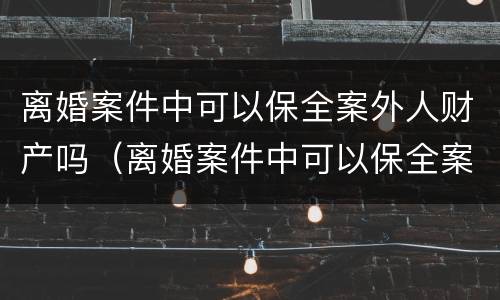 离婚案件中可以保全案外人财产吗（离婚案件中可以保全案